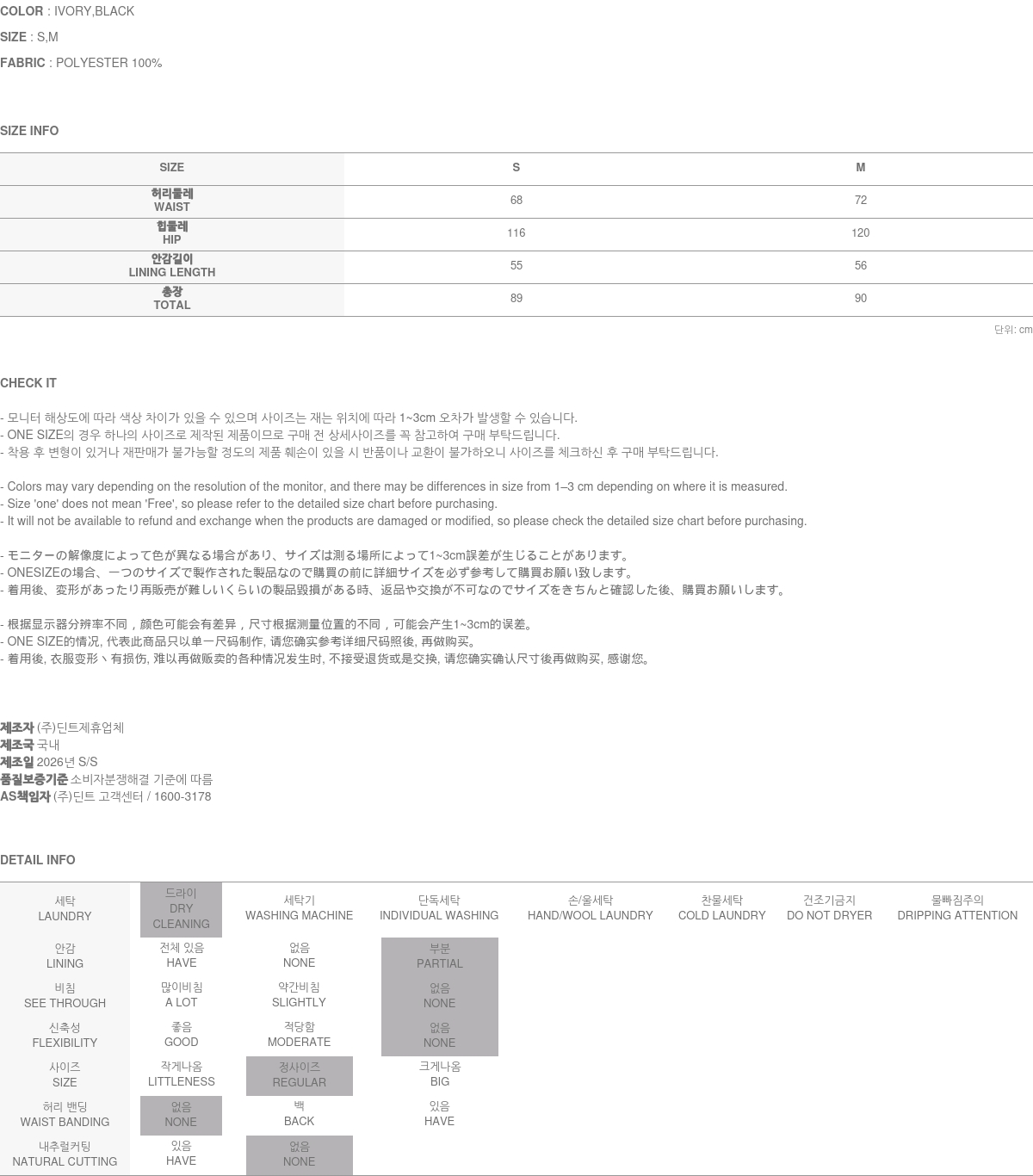 COLOR : IVORY,BLACK

SIZE : S,M

FABRIC : POLYESTER 100%

SIZE INFO

| SIZE | S | M |
|---|---|---|
| 허리둘레 WAIST | 68 | 72 |
| 힙둘레 HIP | 116 | 120 |
| 안감길이 LINING LENGTH | 55 | 56 |
| 총장 TOTAL | 89 | 90 |

단위: cm

CHECK IT

- 모니터 해상도에 따라 색상 차이가 있을 수 있으며 사이즈는 재는 위치에 따라 1~3cm 오차가 발생할 수 있습니다.
- ONE SIZE의 경우 하나의 사이즈로 제작된 제품이므로 구매 전 상세사이즈를 꼭 참고하여 구매 부탁드립니다.
- 착용 후 변형이 있거나 재판매가 불가능할 정도의 제품 훼손이 있을 시 반품이나 교환이 불가하오니 사이즈를 체크하신 후 구매 부탁드립니다.

- Colors may vary depending on the resolution of the monitor, and there may be differences in size from 1–3 cm depending on where it is measured.
- Size 'one' does not mean 'Free', so please refer to the detailed size chart before purchasing.
- It will not be available to refund and exchange when the products are damaged or modified, so please check the detailed size chart before purchasing.

- モニターの解像度によって色が異なる場合があり、サイズは測る場所によって1~3cm誤差が生じることがあります。
- ONESIZEの場合、一つのサイズで製作された製品なので購買の前に詳細サイズを必ず参考して購買お願い致します。
- 着用後、変形があったり再販売が難しいくらいの製品毀損がある時、返品や交換が不可なのでサイズをきちんと確認した後、購買お願いします。

- 根据显示器分辨率不同，颜色可能会有差异，尺寸根据测量位置的不同，可能会产生1~3cm的误差。
- ONE SIZE的情况, 代表此商品只以单一尺码制作, 请您确实参考详细尺码照後, 再做购买。
- 着用後, 衣服变形丶有损伤, 难以再做贩卖的各种情况发生时, 不接受退货或是交换, 请您确实确认尺寸後再做购买, 感谢您。

제조자 (주)딘트제휴업체
제조국 국내
제조일 2026년 S/S
품질보증기준 소비자분쟁해결 기준에 따름
AS책임자 (주)딘트 고객센터 / 1600-3178

DETAIL INFO

| 세탁 LAUNDRY | 드라이 DRY CLEANING | 세탁기 WASHING MACHINE | 단독세탁 INDIVIDUAL WASHING | 손/울세탁 HAND/WOOL LAUNDRY | 찬물세탁 COLD LAUNDRY | 건조기금지 DO NOT DRYER | 물빠짐주의 DRIPPING ATTENTION |
|---|---|---|---|---|---|---|---|
| 안감 LINING | 전체 있음 HAVE | 없음 NONE | 부분 PARTIAL | | | | |
| 비침 SEE THROUGH | 많이비침 A LOT | 약간비침 SLIGHTLY | 없음 NONE | | | | |
| 신축성 FLEXIBILITY | 좋음 GOOD | 적당함 MODERATE | 없음 NONE | | | | |
| 사이즈 SIZE | 작게나옴 LITTLENESS | 정사이즈 REGULAR | 크게나옴 BIG | | | | |
| 허리 밴딩 WAIST BANDING | 없음 NONE | 백 BACK | 있음 HAVE | | | | |
| 내추럴커팅 NATURAL CUTTING | 있음 HAVE | 없음 NONE | | | | | |